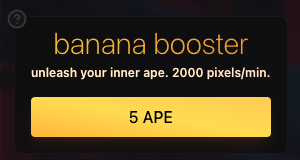 ?

banana booster

unleash your inner ape. 2000 pixels/min.

5 APE